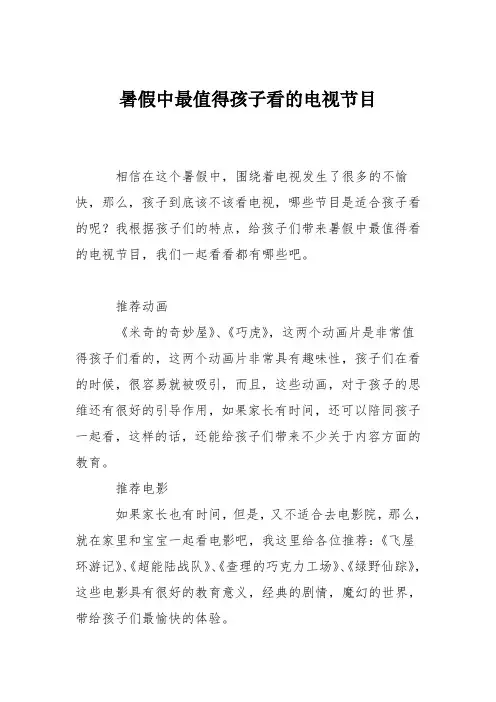 暑假中最值得孩子看的电视节目

相信在这个暑假中，围绕着电视发生了很多的不愉快，那么，孩子到底该不该看电视，哪些节目是适合孩子看的呢？我根据孩子们的特点，给孩子们带来暑假中最值得看的电视节目，我们一起看看都有哪些吧。

推荐动画

《米奇的奇妙屋》、《巧虎》，这两个动画片是非常值得孩子们看的，这两个动画片非常具有趣味性，孩子们在看的时候，很容易就被吸引，而且，这些动画，对于孩子的思维还有很好的引导作用，如果家长有时间，还可以陪同孩子一起看，这样的话，还能给孩子们带来不少关于内容方面的教育。

推荐电影

如果家长也有时间，但是，又不适合去电影院，那么，就在家里和宝宝一起看电影吧，我这里给各位推荐：《飞屋环游记》、《超能陆战队》、《查理的巧克力工场》、《绿野仙踪》，这些电影具有很好的教育意义，经典的剧情，魔幻的世界，带给孩子们最愉快的体验。